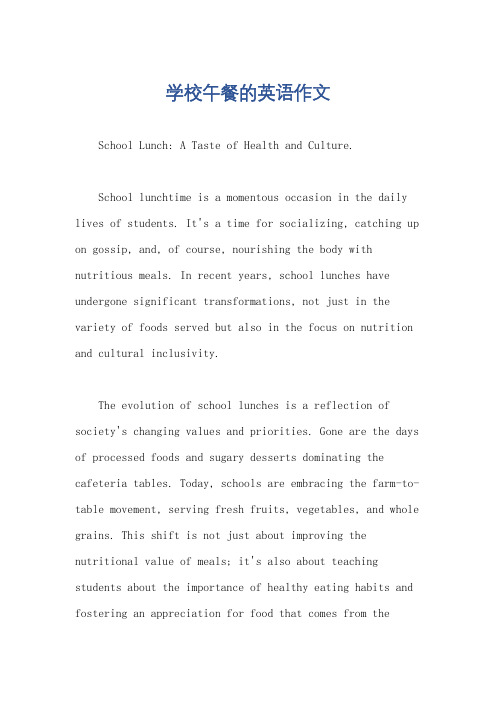 学校午餐的英语作文

School Lunch: A Taste of Health and Culture.

School lunchtime is a momentous occasion in the daily lives of students. It's a time for socializing, catching up on gossip, and, of course, nourishing the body with nutritious meals. In recent years, school lunches have undergone significant transformations, not just in the variety of foods served but also in the focus on nutrition and cultural inclusivity.

The evolution of school lunches is a reflection of society's changing values and priorities. Gone are the days of processed foods and sugary desserts dominating the cafeteria tables. Today, schools are embracing the farm-to-table movement, serving fresh fruits, vegetables, and whole grains. This shift is not just about improving the nutritional value of meals; it's also about teaching students about the importance of healthy eating habits and fostering an appreciation for food that comes from the